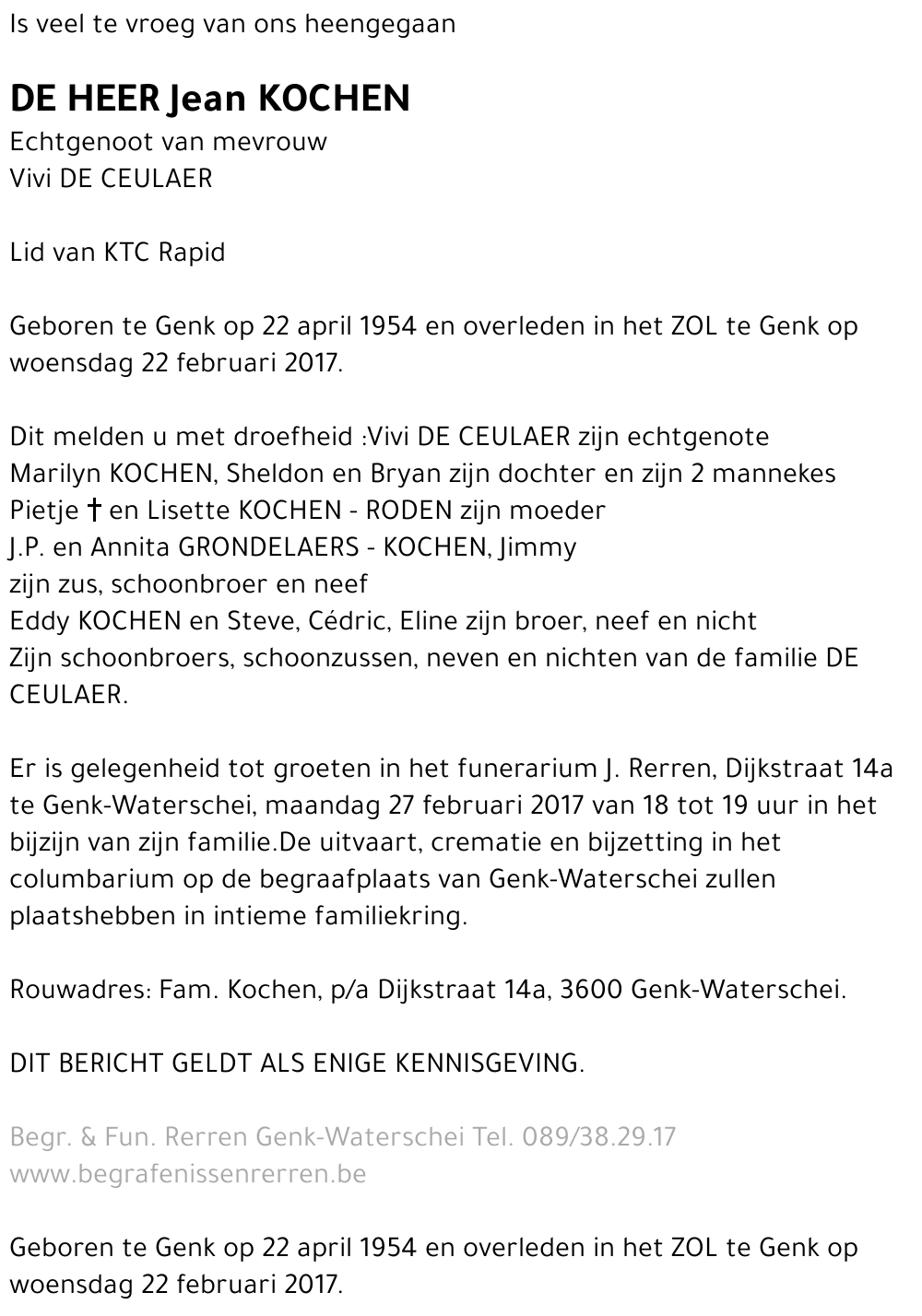 Is veel te vroeg van ons heengegaan

DE HEER Jean KOCHEN
Echtgenoot van mevrouw
Vivi DE CEULAER

Lid van KTC Rapid

Geboren te Genk op 22 april 1954 en overleden in het ZOL te Genk op woensdag 22 februari 2017.

Dit melden u met droefheid :Vivi DE CEULAER zijn echtgenote
Marilyn KOCHEN, Sheldon en Bryan zijn dochter en zijn 2 mannekes
Pietje † en Lisette KOCHEN - RODEN zijn moeder
J.P. en Annita GRONDELAERS - KOCHEN, Jimmy
zijn zus, schoonbroer en neef
Eddy KOCHEN en Steve, Cédric, Eline zijn broer, neef en nicht
Zijn schoonbroers, schoonzussen, neven en nichten van de familie DE CEULAER.

Er is gelegenheid tot groeten in het funerarium J. Rerren, Dijkstraat 14a te Genk-Waterschei, maandag 27 februari 2017 van 18 tot 19 uur in het bijzijn van zijn familie.De uitvaart, crematie en bijzetting in het columbarium op de begraafplaats van Genk-Waterschei zullen plaatshebben in intieme familiekring.

Rouwadres: Fam. Kochen, p/a Dijkstraat 14a, 3600 Genk-Waterschei.

DIT BERICHT GELDT ALS ENIGE KENNISGEVING.

Begr. & Fun. Rerren Genk-Waterschei Tel. 089/38.29.17
www.begrafenissenrerren.be

Geboren te Genk op 22 april 1954 en overleden in het ZOL te Genk op woensdag 22 februari 2017.